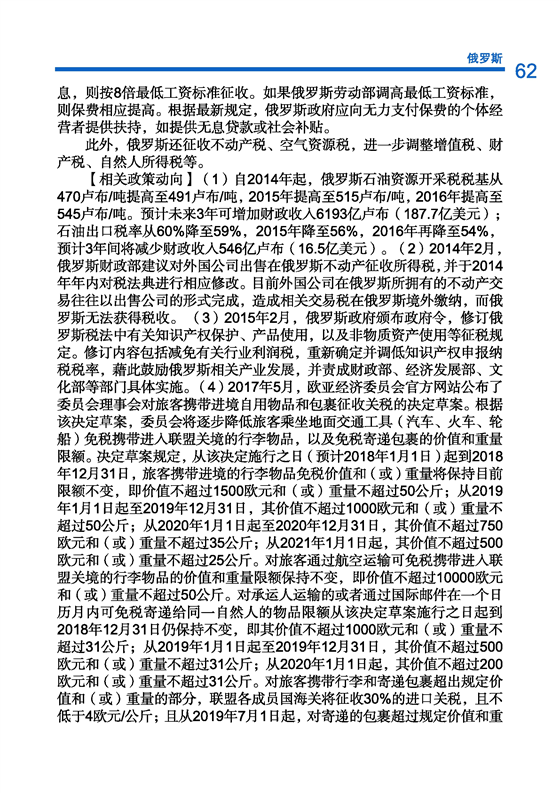 俄罗斯 62

息，则按8倍最低工资标准征收。如果俄罗斯劳动部调高最低工资标准，则保费相应提高。根据最新规定，俄罗斯政府应向无力支付保费的个体经营者提供扶持，如提供无息贷款或社会补贴。

此外，俄罗斯还征收不动产税、空气资源税，进一步调整增值税、财产税、自然人所得税等。

【相关政策动向】（1）自2014年起，俄罗斯石油资源开采税税基从470卢布/吨提高至491卢布/吨，2015年提高至515卢布/吨，2016年提高至545卢布/吨。预计未来3年可增加财政收入6193亿卢布（187.7亿美元）；石油出口税率从60%降至59%，2015年降至56%，2016年再降至54%，预计3年间将减少财政收入546亿卢布（16.5亿美元）。（2）2014年2月，俄罗斯财政部建议对外国公司出售在俄罗斯不动产征收所得税，并于2014年年内对税法典进行相应修改。目前外国公司在俄罗斯所拥有的不动产交易往往以出售公司的形式完成，造成相关交易税在俄罗斯境外缴纳，而俄罗斯无法获得税收。（3）2015年2月，俄罗斯政府颁布政府令，修订俄罗斯税法中有关知识产权保护、产品使用，以及非物质资产使用等征税规定。修订内容包括减免有关行业利润税，重新确定并调低知识产权申报纳税税率，藉此鼓励俄罗斯相关产业发展，并责成财政部、经济发展部、文化部等部门具体实施。（4）2017年5月，欧亚经济委员会官方网站公布了委员会理事会对旅客携带进境自用物品和包裹征收关税的决定草案。根据该决定草案，委员会将逐步降低旅客乘坐地面交通工具（汽车、火车、轮船）免税携带进入联盟关境的行李物品，以及免税寄递包裹的价值和重量限额。决定草案规定，从该决定施行之日（预计2018年1月1日）起到2018年12月31日，旅客携带进境的行李物品免税价值和（或）重量将保持目前限额不变，即价值不超过1500欧元和（或）重量不超过50公斤；从2019年1月1日起至2019年12月31日，其价值不超过1000欧元和（或）重量不超过50公斤；从2020年1月1日起至2020年12月31日，其价值不超过750欧元和（或）重量不超过35公斤；从2021年1月1日起，其价值不超过500欧元和（或）重量不超过25公斤。对旅客通过航空运输可免税携带进入联盟关境的行李物品的价值和重量限额保持不变，即价值不超过10000欧元和（或）重量不超过50公斤。对承运人运输的或者通过国际邮件在一个日历月内可免税寄递给同一自然人的物品限额从该决定草案施行之日起到2018年12月31日仍保持不变，即其价值不超过1000欧元和（或）重量不超过31公斤；从2019年1月1日起至2019年12月31日，其价值不超过500欧元和（或）重量不超过31公斤；从2020年1月1日起，其价值不超过200欧元和（或）重量不超过31公斤。对旅客携带行李和寄递包裹超出规定价值和（或）重量的部分，联盟各成员国海关将征收30%的进口关税，且不低于4欧元/公斤；且从2019年7月1日起，对寄递的包裹超过规定价值和重